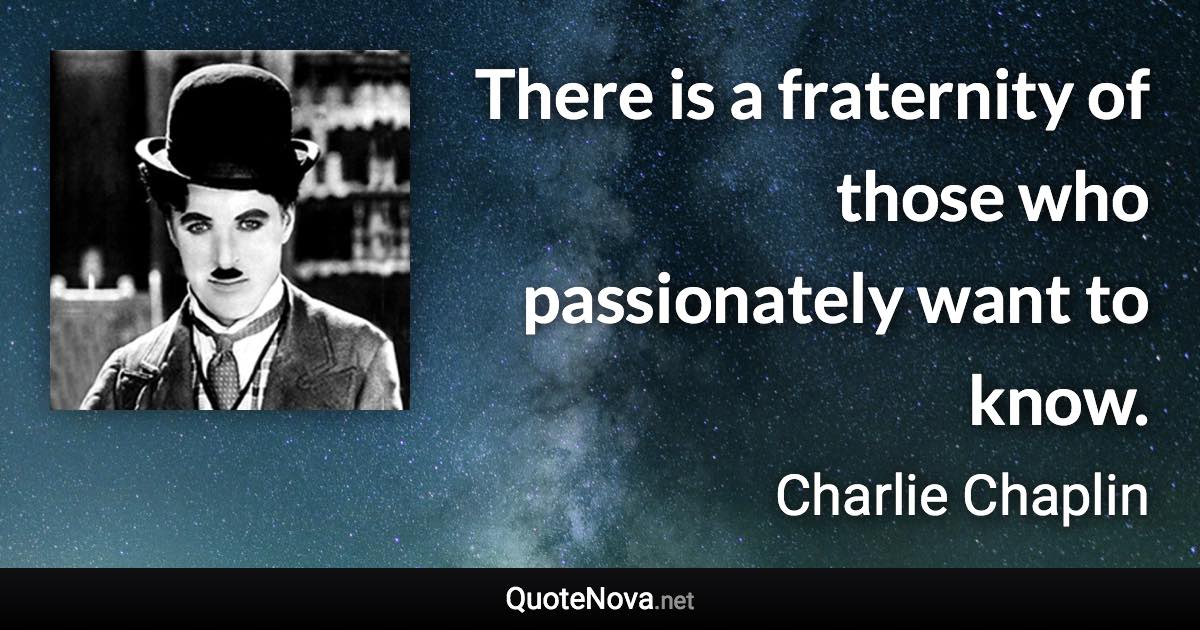 There is a fraternity of those who passionately want to know.

Charlie Chaplin

QuoteNova.net